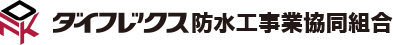 NK ダイフレックス防水工事業協同組合